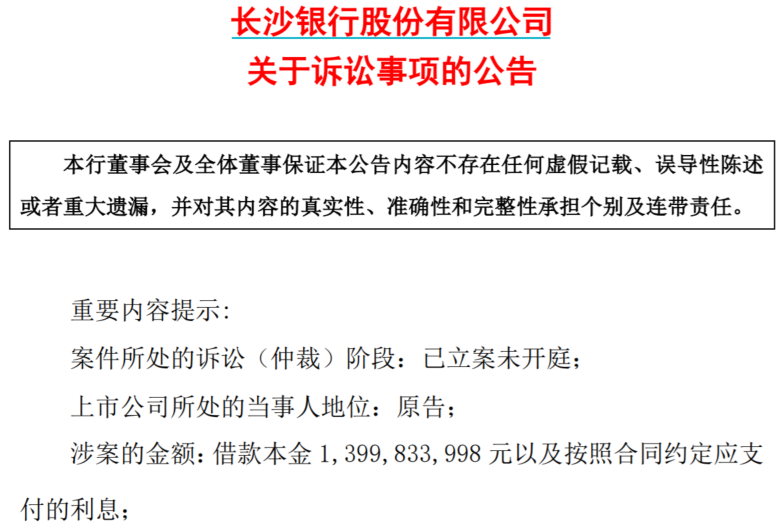 长沙银行股份有限公司
关于诉讼事项的公告

本行董事会及全体董事保证本公告内容不存在任何虚假记载、误导性陈述或者重大遗漏，并对其内容的真实性、准确性和完整性承担个别及连带责任。

重要内容提示:

案件所处的诉讼（仲裁）阶段：已立案未开庭；

上市公司所处的当事人地位：原告；

涉案的金额：借款本金1,399,833,998元以及按照合同约定应支付的利息；